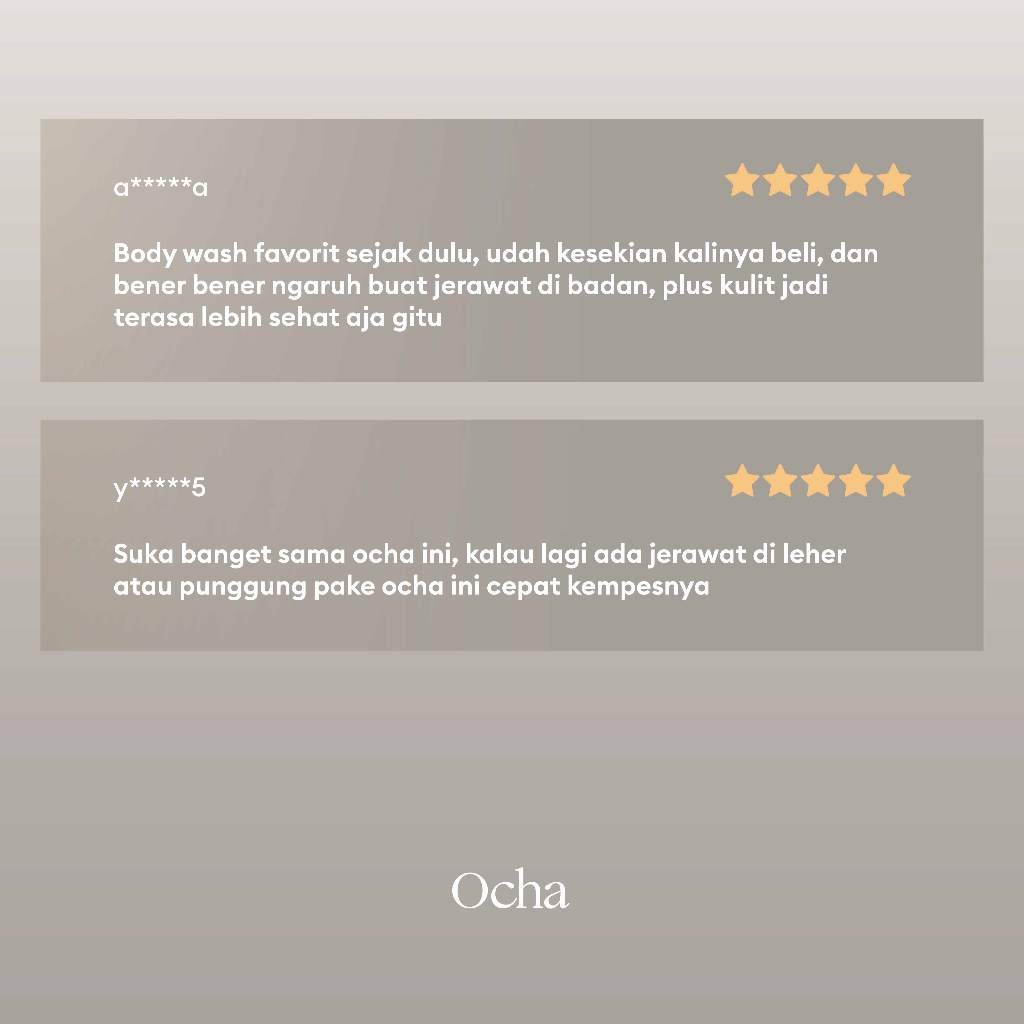 a*****a

Body wash favorit sejak dulu, udah kesekian kalinya beli, dan bener bener ngaruh buat jerawat di badan, plus kulit jadi terasa lebih sehat aja gitu

y*****5

Suka banget sama ocha ini, kalau lagi ada jerawat di leher atau punggung pake ocha ini cepat kempesnya

Ocha